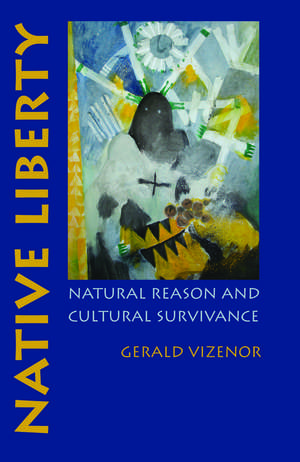 NATIVE LIBERTY

NATURAL REASON AND CULTURAL SURVIVANCE

GERALD VIZENOR